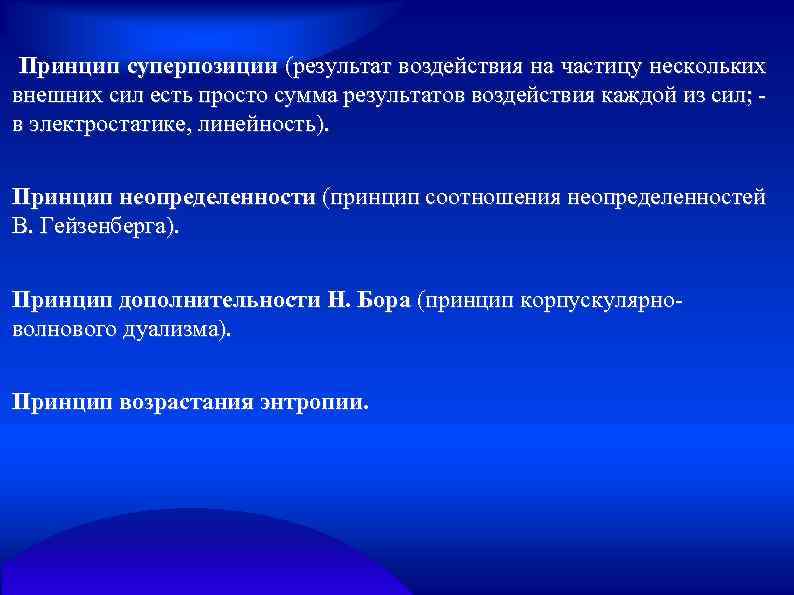 Принцип суперпозиции (результат воздействия на частицу нескольких внешних сил есть просто сумма результатов воздействия каждой из сил; - в электростатике, линейность).

Принцип неопределенности (принцип соотношения неопределенностей В. Гейзенберга).

Принцип дополнительности Н. Бора (принцип корпускулярно-волнового дуализма).

Принцип возрастания энтропии.